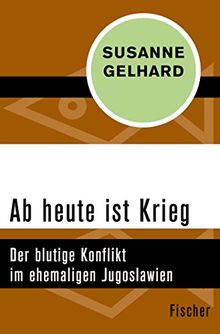 SUSANNE GELHARD

Ab heute ist Krieg

Der blutige Konflikt im ehemaligen Jugoslawien

Fischer